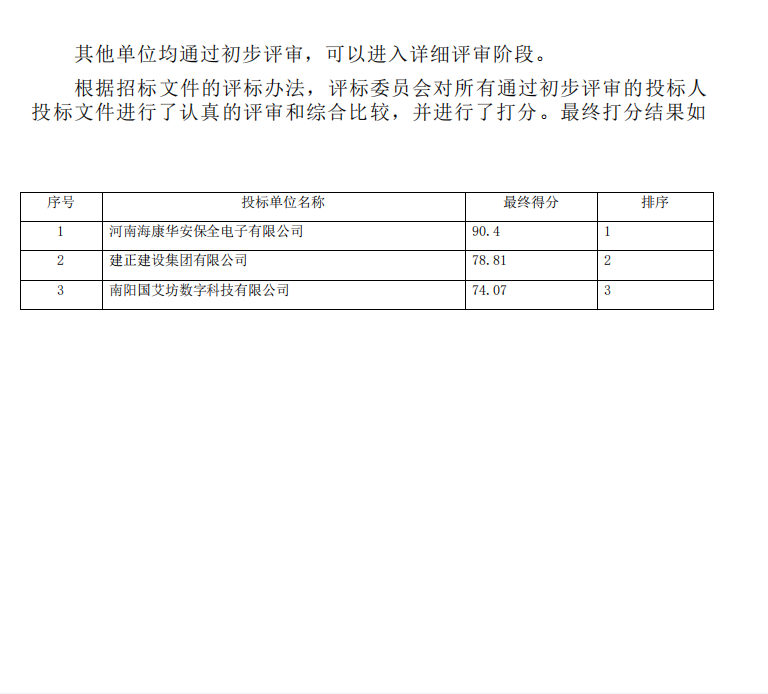 其他单位均通过初步评审，可以进入详细评审阶段。

根据招标文件的评标办法，评标委员会对所有通过初步评审的投标人投标文件进行了认真的评审和综合比较，并进行了打分。最终打分结果如

| 序号 | 投标单位名称 | 最终得分 | 排序 |
|---|---|---|---|
| 1 | 河南海康华安保全电子有限公司 | 90.4 | 1 |
| 2 | 建正建设集团有限公司 | 78.81 | 2 |
| 3 | 南阳国艾坊数字科技有限公司 | 74.07 | 3 |